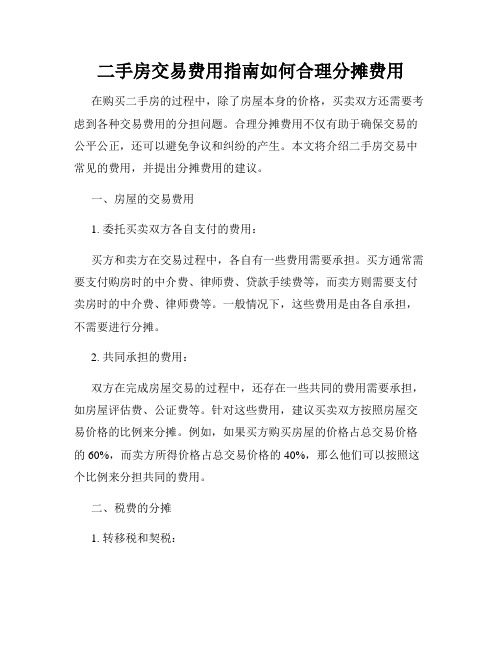 二手房交易费用指南如何合理分摊费用

在购买二手房的过程中，除了房屋本身的价格，买卖双方还需要考虑到各种交易费用的分担问题。合理分摊费用不仅有助于确保交易的公平公正，还可以避免争议和纠纷的产生。本文将介绍二手房交易中常见的费用，并提出分摊费用的建议。

一、房屋的交易费用

1. 委托买卖双方各自支付的费用：

买方和卖方在交易过程中，各自有一些费用需要承担。买方通常需要支付购房时的中介费、律师费、贷款手续费等，而卖方则需要支付卖房时的中介费、律师费等。一般情况下，这些费用是由各自承担，不需要进行分摊。

2. 共同承担的费用：

双方在完成房屋交易的过程中，还存在一些共同的费用需要承担，如房屋评估费、公证费等。针对这些费用，建议买卖双方按照房屋交易价格的比例来分摊。例如，如果买方购买房屋的价格占总交易价格的 60%，而卖方所得价格占总交易价格的 40%，那么他们可以按照这个比例来分担共同的费用。

二、税费的分摊

1. 转移税和契税：